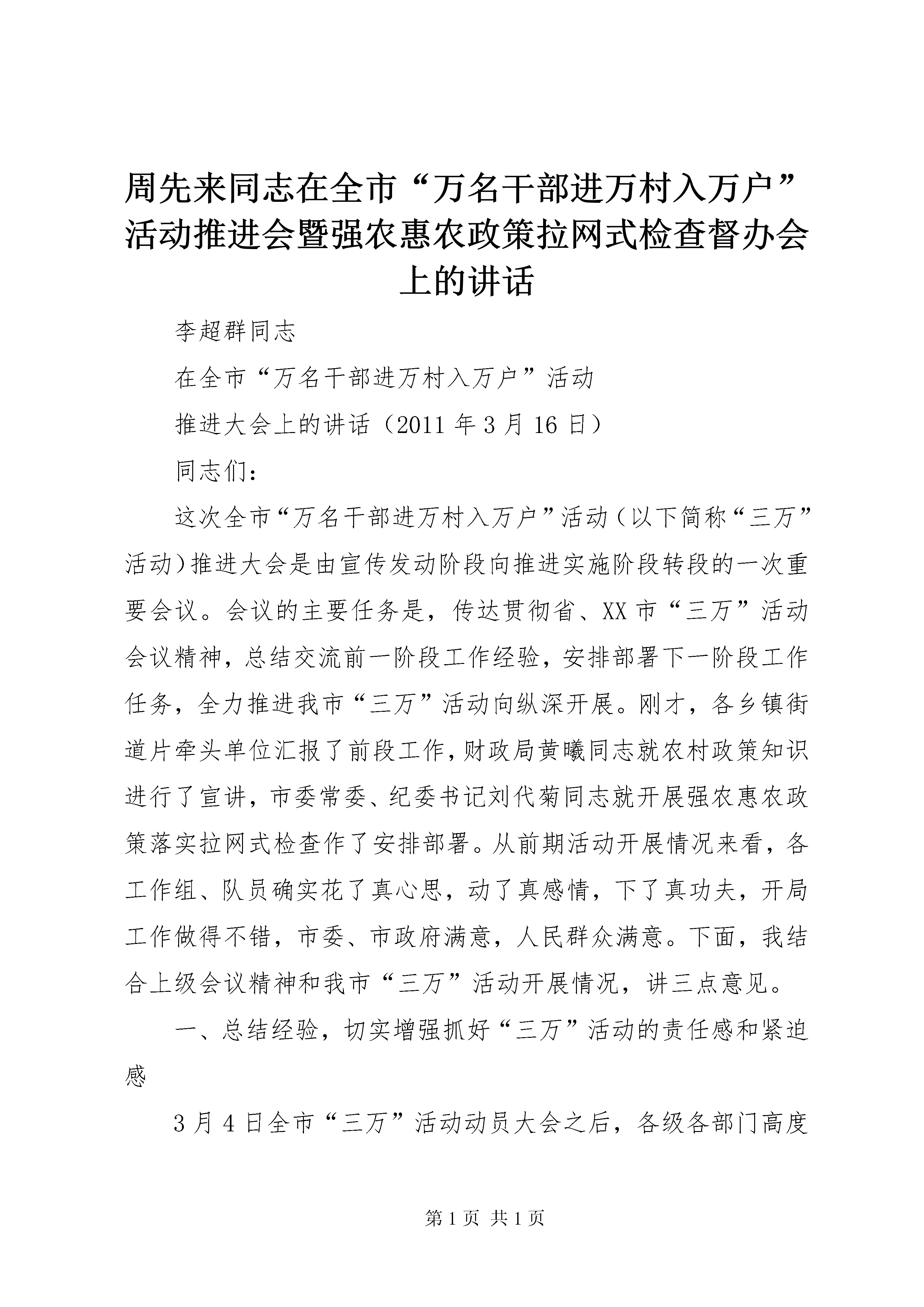 周先来同志在全市“万名干部进万村入万户”活动推进会暨强农惠农政策拉网式检查督办会上的讲话

李超群同志

在全市“万名干部进万村入万户”活动

推进大会上的讲话（2011 年 3 月 16 日）

同志们：

这次全市“万名干部进万村入万户”活动（以下简称“三万”活动）推进大会是由宣传发动阶段向推进实施阶段转段的一次重要会议。会议的主要任务是，传达贯彻省、XX 市“三万”活动会议精神，总结交流前一阶段工作经验，安排部署下一阶段工作任务，全力推进我市“三万”活动向纵深开展。刚才，各乡镇街道片牵头单位汇报了前段工作，财政局黄曦同志就农村政策知识进行了宣讲，市委常委、纪委书记刘代菊同志就开展强农惠农政策落实拉网式检查作了安排部署。从前期活动开展情况来看，各工作组、队员确实花了真心思，动了真感情，下了真功夫，开局工作做得不错，市委、市政府满意，人民群众满意。下面，我结合上级会议精神和我市“三万”活动开展情况，讲三点意见。

一、总结经验，切实增强抓好“三万”活动的责任感和紧迫感

3 月 4 日全市“三万”活动动员大会之后，各级各部门高度

第 1 页 共 1 页